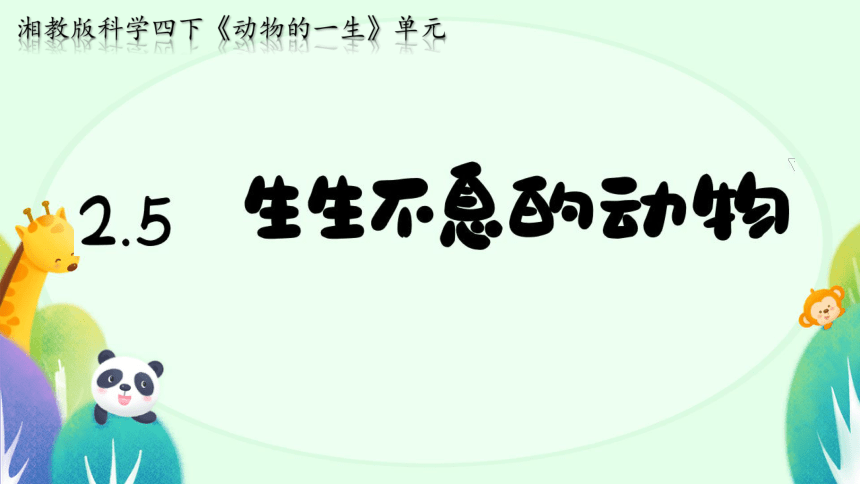 湘教版科学四下《动物的一生》单元

2.5 生生不息的动物